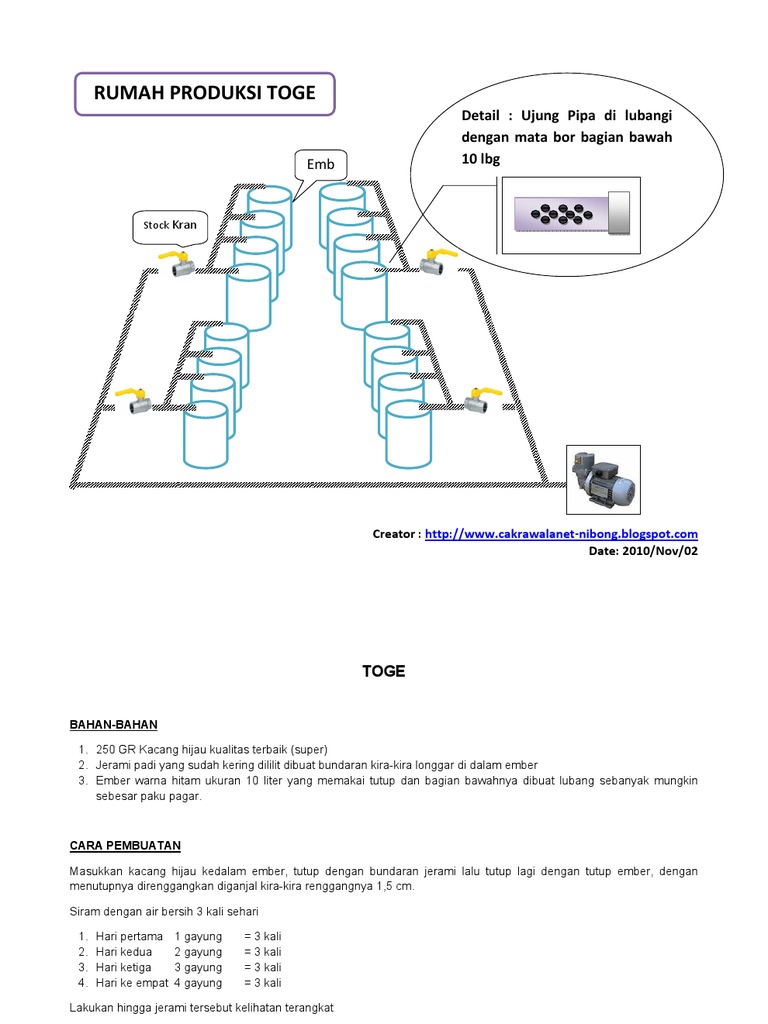 RUMAH PRODUKSI TOGE

Detail : Ujung Pipa di lubangi dengan mata bor bagian bawah 10 lbg

Emb

Stock Kran

Creator : http://www.cakrawalanet-nibong.blogspot.com
Date: 2010/Nov/02

TOGE

BAHAN-BAHAN

1. 250 GR Kacang hijau kualitas terbaik (super)
2. Jerami padi yang sudah kering dililit dibuat bundaran kira-kira longgar di dalam ember
3. Ember warna hitam ukuran 10 liter yang memakai tutup dan bagian bawahnya dibuat lubang sebanyak mungkin sebesar paku pagar.

CARA PEMBUATAN

Masukkan kacang hijau kedalam ember, tutup dengan bundaran jerami lalu tutup lagi dengan tutup ember, dengan menutupnya direnggangkan diganjal kira-kira renggangnya 1,5 cm.

Siram dengan air bersih 3 kali sehari

1. Hari pertama 1 gayung = 3 kali
2. Hari kedua 2 gayung = 3 kali
3. Hari ketiga 3 gayung = 3 kali
4. Hari ke empat 4 gayung = 3 kali

Lakukan hingga jerami tersebut kelihatan terangkat